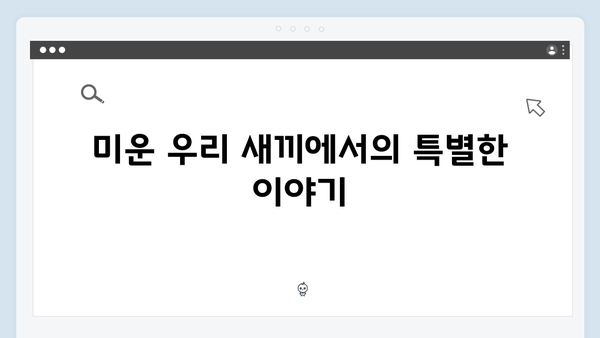 미운 우리 새끼에서의 특별한 이야기